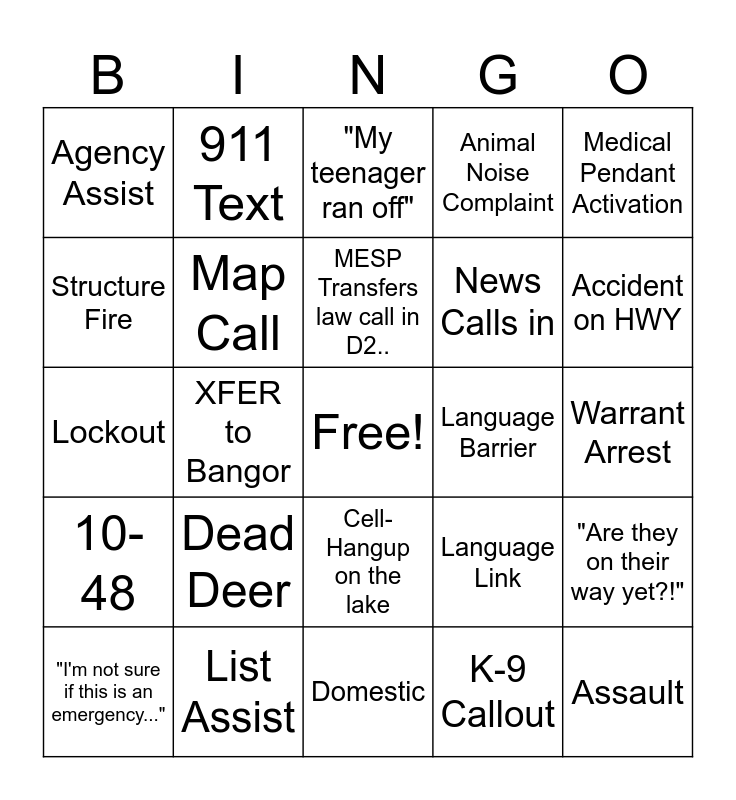 | B | I | N | G | O |
|---|---|---|---|---|
| Agency Assist | 911 Text | "My teenager ran off" | Animal Noise Complaint | Medical Pendant Activation |
| Structure Fire | Map Call | MESP Transfers law call in D2.. | News Calls in | Accident on HWY |
| Lockout | XFER to Bangor | Free! | Language Barrier | Warrant Arrest |
| 10-48 | Dead Deer | Cell-Hangup on the lake | Language Link | "Are they on their way yet?!" |
| "I'm not sure if this is an emergency..." | List Assist | Domestic | K-9 Callout | Assault |